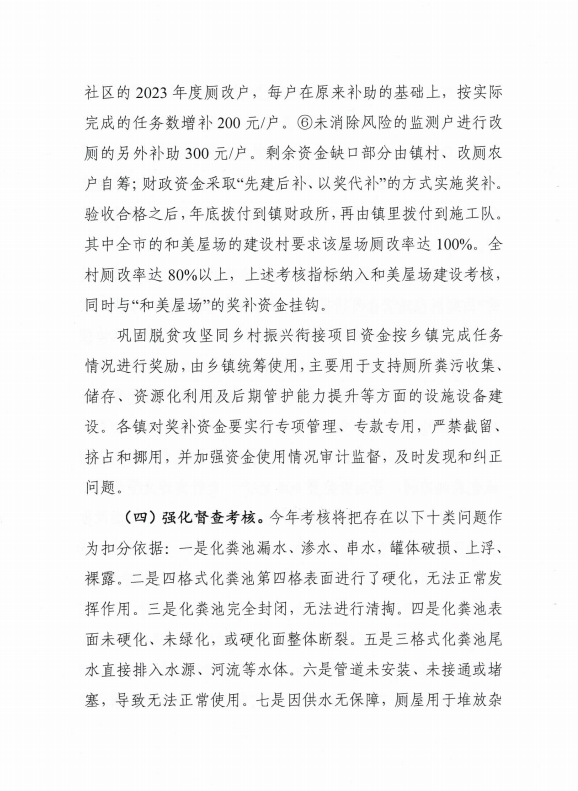 社区的 2023 年度厕改户，每户在原来补助的基础上，按实际完成的任务数增补 200 元/户。⑥未消除风险的监测户进行改厕的另外补助 300 元/户。剩余资金缺口部分由镇村、改厕农户自筹；财政资金采取“先建后补、以奖代补”的方式实施奖补。验收合格之后，年底拨付到镇财政所，再由镇里拨付到施工队。其中全市的和美屋场的建设村要求该屋场厕改率达 100%。全村厕改率达 80%以上，上述考核指标纳入和美屋场建设考核，同时与“和美屋场”的奖补资金挂钩。

巩固脱贫攻坚同乡村振兴衔接项目资金按乡镇完成任务情况进行奖励，由乡镇统筹使用，主要用于支持厕所粪污收集、储存、资源化利用及后期管护能力提升等方面的设施设备建设。各镇对奖补资金要实行专项管理、专款专用，严禁截留、挤占和挪用，并加强资金使用情况审计监督，及时发现和纠正问题。

（四）强化督查考核。今年考核将把存在以下十类问题作为扣分依据：一是化粪池漏水、渗水、串水，罐体破损、上浮、裸露。二是四格式化粪池第四格表面进行了硬化，无法正常发挥作用。三是化粪池完全封闭，无法进行清掏。四是化粪池表面未硬化、未绿化，或硬化面整体断裂。五是三格式化粪池尾水直接排入水源、河流等水体。六是管道未安装、未接通或堵塞，导致无法正常使用。七是因供水无保障，厕屋用于堆放杂